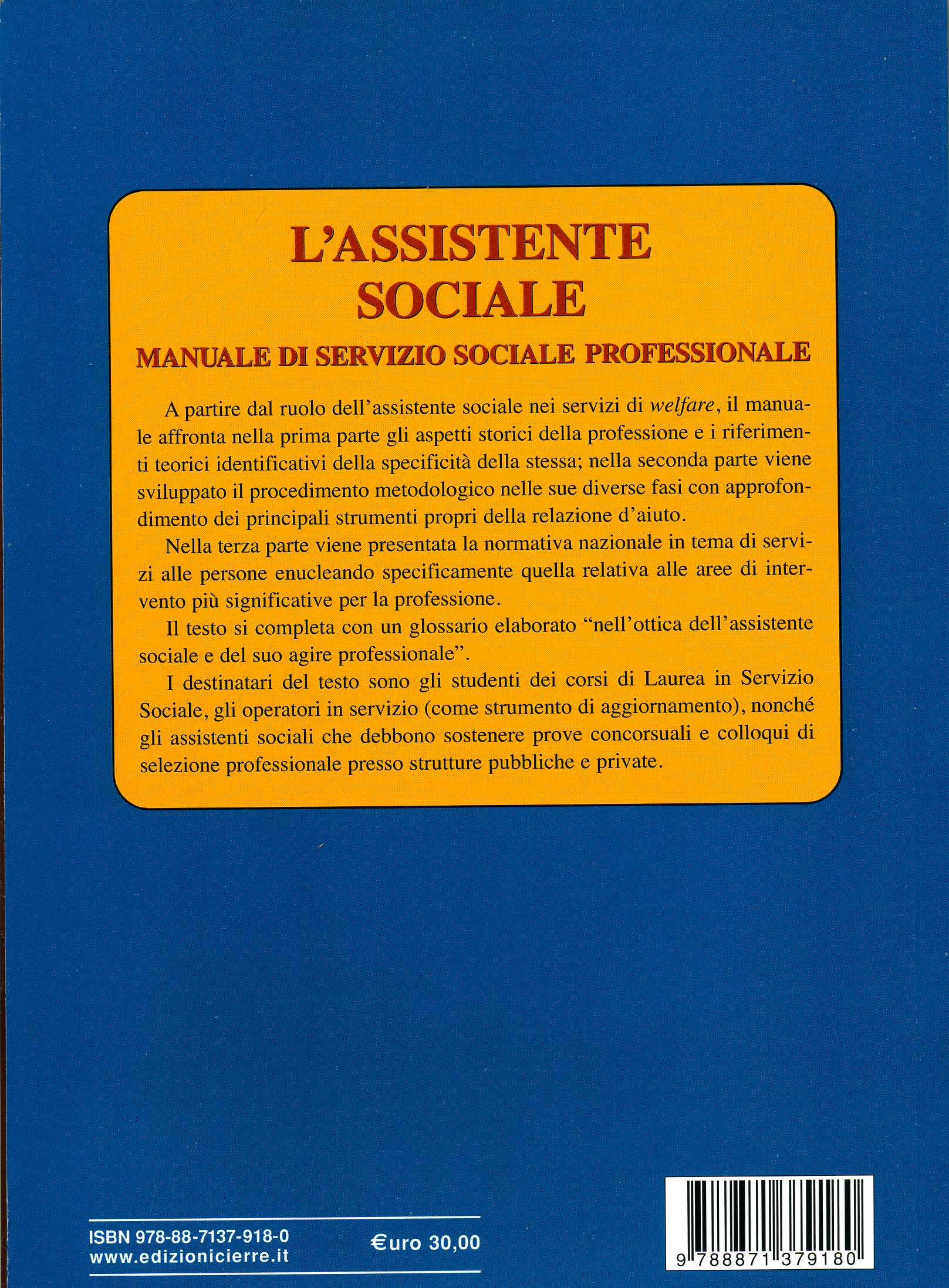 L'ASSISTENTE SOCIALE

MANUALE DI SERVIZIO SOCIALE PROFESSIONALE

A partire dal ruolo dell'assistente sociale nei servizi di welfare, il manuale affronta nella prima parte gli aspetti storici della professione e i riferimenti teorici identificativi della specificità della stessa; nella seconda parte viene sviluppato il procedimento metodologico nelle sue diverse fasi con approfondimento dei principali strumenti propri della relazione d'aiuto.

Nella terza parte viene presentata la normativa nazionale in tema di servizi alle persone enucleando specificamente quella relativa alle aree di intervento più significative per la professione.

Il testo si completa con un glossario elaborato "nell'ottica dell'assistente sociale e del suo agire professionale".

I destinatari del testo sono gli studenti dei corsi di Laurea in Servizio Sociale, gli operatori in servizio (come strumento di aggiornamento), nonché gli assistenti sociali che debbono sostenere prove concorsuali e colloqui di selezione professionale presso strutture pubbliche e private.

ISBN 978-88-7137-918-0
www.edizionicierre.it

€uro 30,00

9 788871 379180